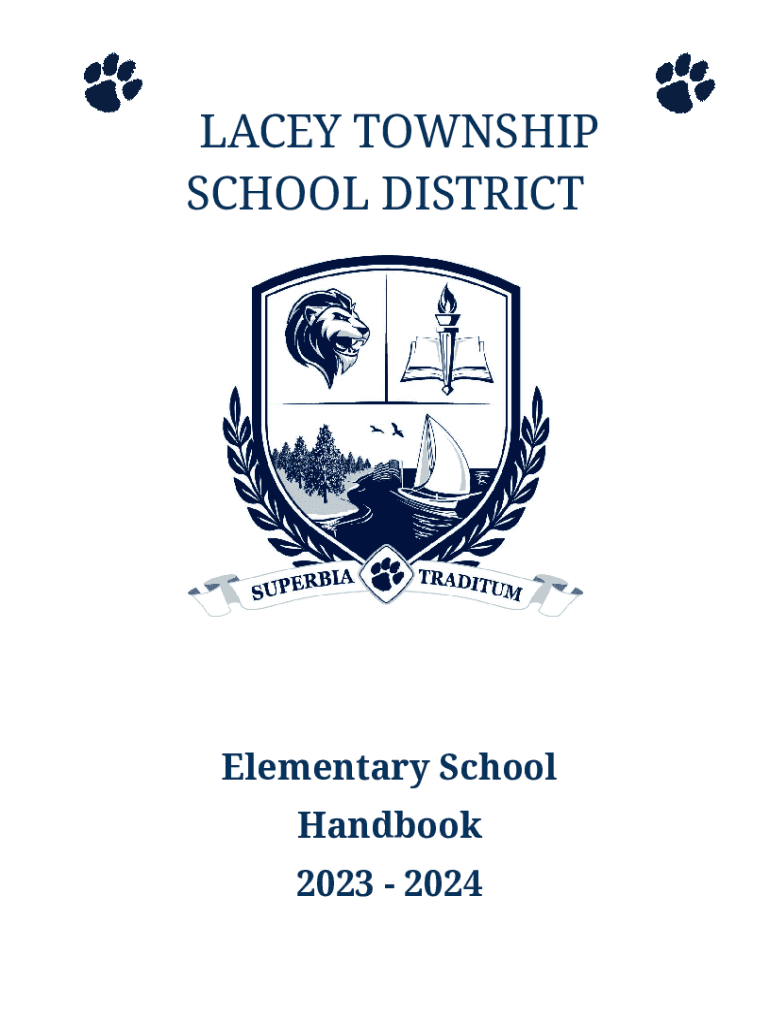 LACEY TOWNSHIP
SCHOOL DISTRICT

SUPERBIA TRADITUM

Elementary School
Handbook
2023 - 2024